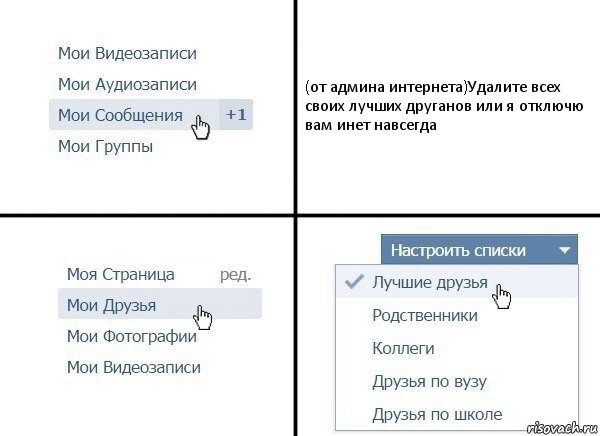 Мои Видеозаписи
Мои Аудиозаписи
Мои Сообщения +1
Мои Группы

(от админа интернета)Удалите всех своих лучших друганов или я отключю вам инет навсегда

Моя Страница ред.
Мои Друзья
Мои Фотографии
Мои Видеозаписи

Настроить списки
Лучшие друзья
Родственники
Коллеги
Друзья по вузу
Друзья по школе

risovach.ru